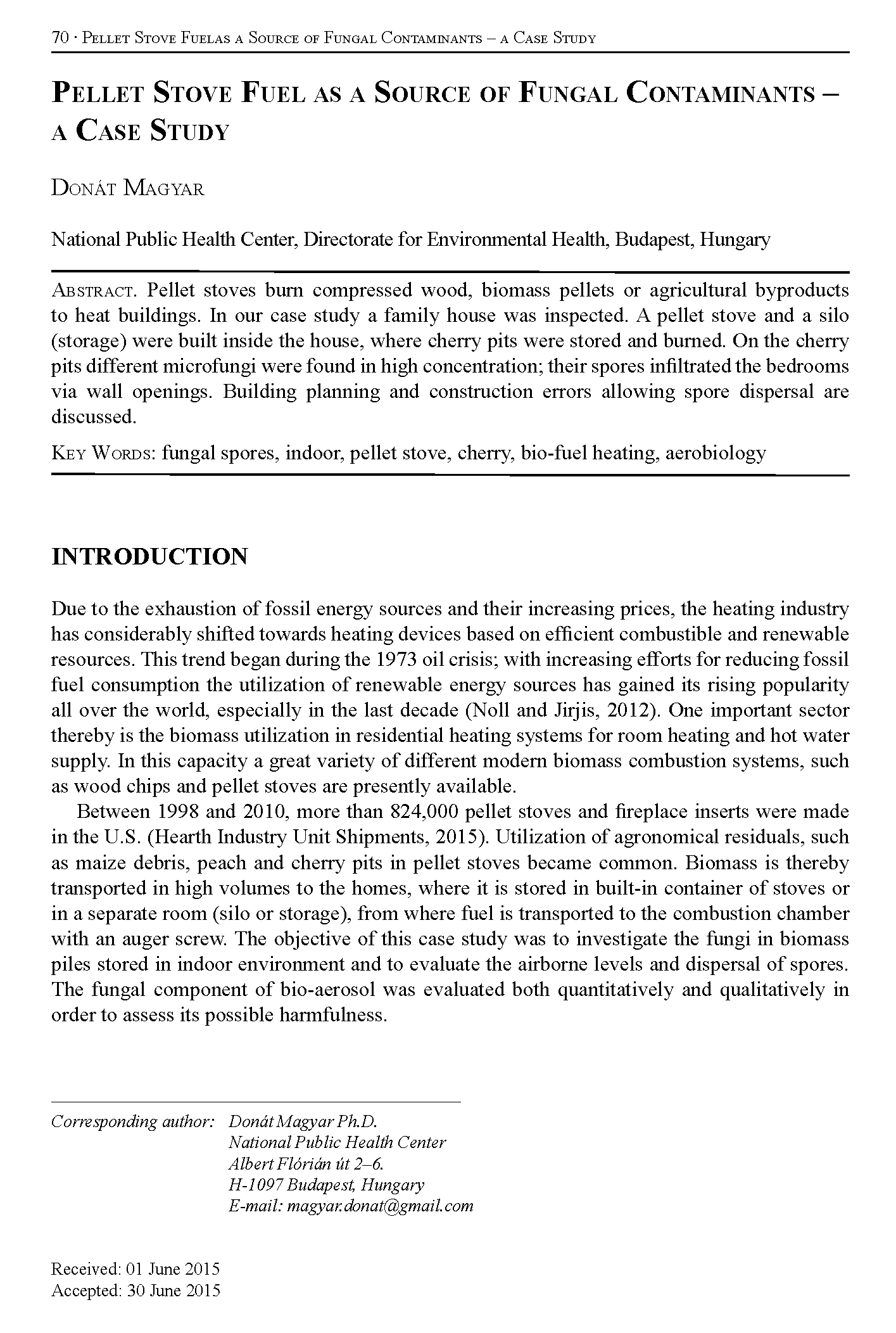 70 · Pellet Stove Fuelas a Source of Fungal Contaminants – a Case Study

Pellet Stove Fuel as a Source of Fungal Contaminants – a Case Study

Donát Magyar

National Public Health Center, Directorate for Environmental Health, Budapest, Hungary

Abstract. Pellet stoves burn compressed wood, biomass pellets or agricultural byproducts to heat buildings. In our case study a family house was inspected. A pellet stove and a silo (storage) were built inside the house, where cherry pits were stored and burned. On the cherry pits different microfungi were found in high concentration; their spores infiltrated the bedrooms via wall openings. Building planning and construction errors allowing spore dispersal are discussed.

Key Words: fungal spores, indoor, pellet stove, cherry, bio-fuel heating, aerobiology

INTRODUCTION

Due to the exhaustion of fossil energy sources and their increasing prices, the heating industry has considerably shifted towards heating devices based on efficient combustible and renewable resources. This trend began during the 1973 oil crisis; with increasing efforts for reducing fossil fuel consumption the utilization of renewable energy sources has gained its rising popularity all over the world, especially in the last decade (Noll and Jirjis, 2012). One important sector thereby is the biomass utilization in residential heating systems for room heating and hot water supply. In this capacity a great variety of different modern biomass combustion systems, such as wood chips and pellet stoves are presently available.

Between 1998 and 2010, more than 824,000 pellet stoves and fireplace inserts were made in the U.S. (Hearth Industry Unit Shipments, 2015). Utilization of agronomical residuals, such as maize debris, peach and cherry pits in pellet stoves became common. Biomass is thereby transported in high volumes to the homes, where it is stored in built-in container of stoves or in a separate room (silo or storage), from where fuel is transported to the combustion chamber with an auger screw. The objective of this case study was to investigate the fungi in biomass piles stored in indoor environment and to evaluate the airborne levels and dispersal of spores. The fungal component of bio-aerosol was evaluated both quantitatively and qualitatively in order to assess its possible harmfulness.

Corresponding author: Donát Magyar Ph.D.
National Public Health Center
Albert Flórián út 2–6.
H-1097 Budapest, Hungary
E-mail: magyar.donat@gmail.com

Received: 01 June 2015
Accepted: 30 June 2015